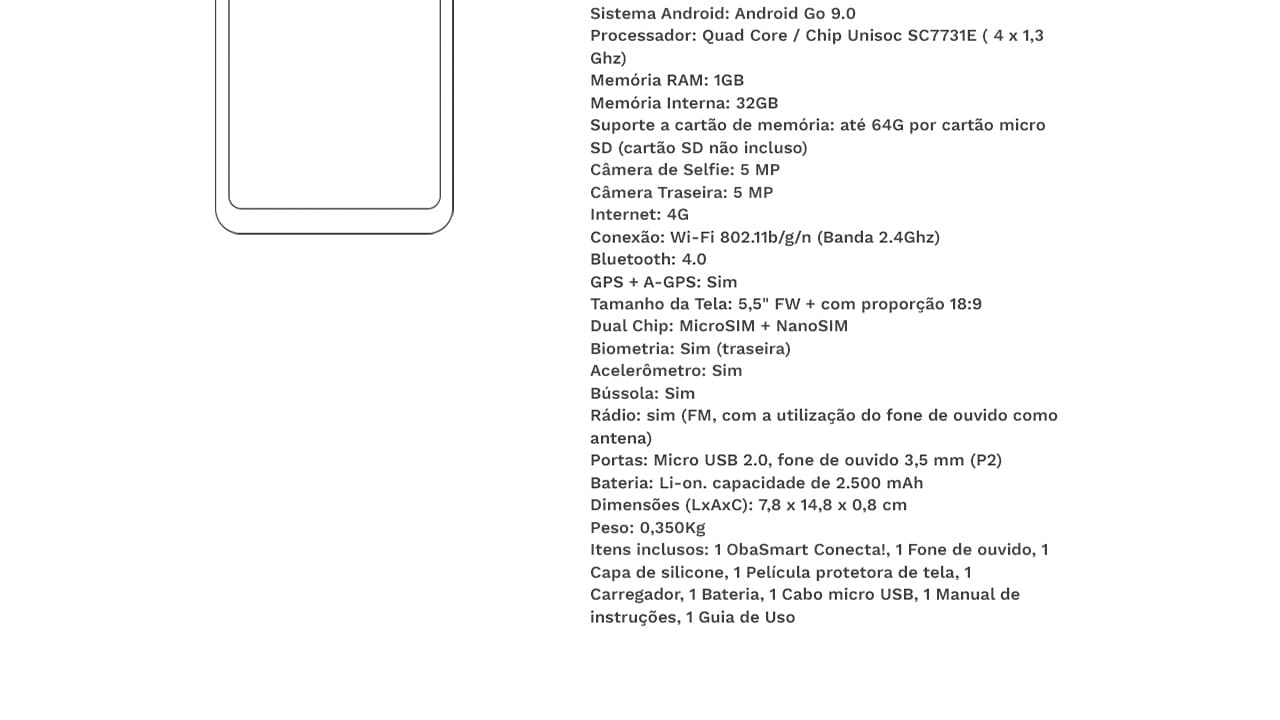 Sistema Android: Android Go 9.0
Processador: Quad Core / Chip Unisoc SC7731E ( 4 x 1,3 Ghz)
Memória RAM: 1GB
Memória Interna: 32GB
Suporte a cartão de memória: até 64G por cartão micro SD (cartão SD não incluso)
Câmera de Selfie: 5 MP
Câmera Traseira: 5 MP
Internet: 4G
Conexão: Wi-Fi 802.11b/g/n (Banda 2.4Ghz)
Bluetooth: 4.0
GPS + A-GPS: Sim
Tamanho da Tela: 5,5" FW + com proporção 18:9
Dual Chip: MicroSIM + NanoSIM
Biometria: Sim (traseira)
Acelerômetro: Sim
Bússola: Sim
Rádio: sim (FM, com a utilização do fone de ouvido como antena)
Portas: Micro USB 2.0, fone de ouvido 3,5 mm (P2)
Bateria: Li-on. capacidade de 2.500 mAh
Dimensões (LxAxC): 7,8 x 14,8 x 0,8 cm
Peso: 0,350Kg
Itens inclusos: 1 ObaSmart Conecta!, 1 Fone de ouvido, 1 Capa de silicone, 1 Película protetora de tela, 1 Carregador, 1 Bateria, 1 Cabo micro USB, 1 Manual de instruções, 1 Guia de Uso